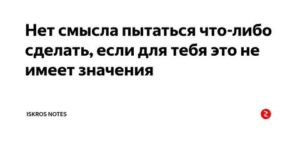 Нет смысла пытаться что-либо сделать, если для тебя это не имеет значения

ISKROS NOTES